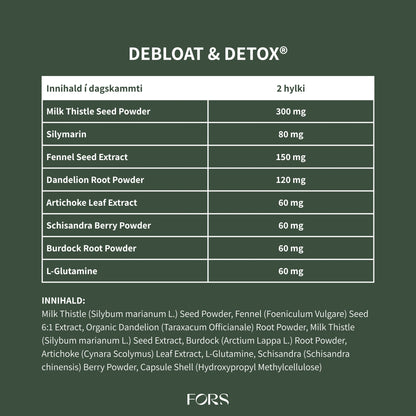 DEBLOAT & DETOX®

| Innihald í dagskammti | 2 hylki |
|---|---|
| Milk Thistle Seed Powder | 300 mg |
| Silymarin | 80 mg |
| Fennel Seed Extract | 150 mg |
| Dandelion Root Powder | 120 mg |
| Artichoke Leaf Extract | 60 mg |
| Schisandra Berry Powder | 60 mg |
| Burdock Root Powder | 60 mg |
| L-Glutamine | 60 mg |

INNIHALD:
Milk Thistle (Silybum marianum L.) Seed Powder, Fennel (Foeniculum Vulgare) Seed 6:1 Extract, Organic Dandelion (Taraxacum Officianale) Root Powder, Milk Thistle (Silybum marianum L.) Seed Extract, Burdock (Arctium Lappa L.) Root Powder, Artichoke (Cynara Scolymus) Leaf Extract, L-Glutamine, Schisandra (Schisandra chinensis) Berry Powder, Capsule Shell (Hydroxypropyl Methylcellulose)

FORS